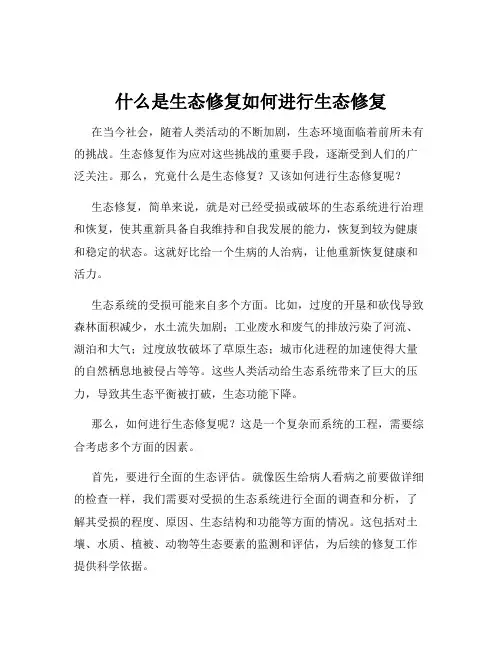 什么是生态修复如何进行生态修复

在当今社会，随着人类活动的不断加剧，生态环境面临着前所未有的挑战。生态修复作为应对这些挑战的重要手段，逐渐受到人们的广泛关注。那么，究竟什么是生态修复？又该如何进行生态修复呢？

生态修复，简单来说，就是对已经受损或破坏的生态系统进行治理和恢复，使其重新具备自我维持和自我发展的能力，恢复到较为健康和稳定的状态。这就好比给一个生病的人治病，让他重新恢复健康和活力。

生态系统的受损可能来自多个方面。比如，过度的开垦和砍伐导致森林面积减少，水土流失加剧；工业废水和废气的排放污染了河流、湖泊和大气；过度放牧破坏了草原生态；城市化进程的加速使得大量的自然栖息地被侵占等等。这些人类活动给生态系统带来了巨大的压力，导致其生态平衡被打破，生态功能下降。

那么，如何进行生态修复呢？这是一个复杂而系统的工程，需要综合考虑多个方面的因素。

首先，要进行全面的生态评估。就像医生给病人看病之前要做详细的检查一样，我们需要对受损的生态系统进行全面的调查和分析，了解其受损的程度、原因、生态结构和功能等方面的情况。这包括对土壤、水质、植被、动物等生态要素的监测和评估，为后续的修复工作提供科学依据。